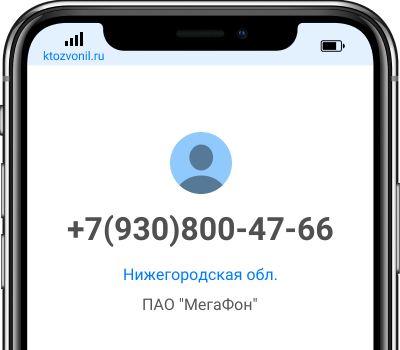 ktozvonil.ru

+7(930)800-47-66

Нижегородская обл.

ПАО "МегаФон"